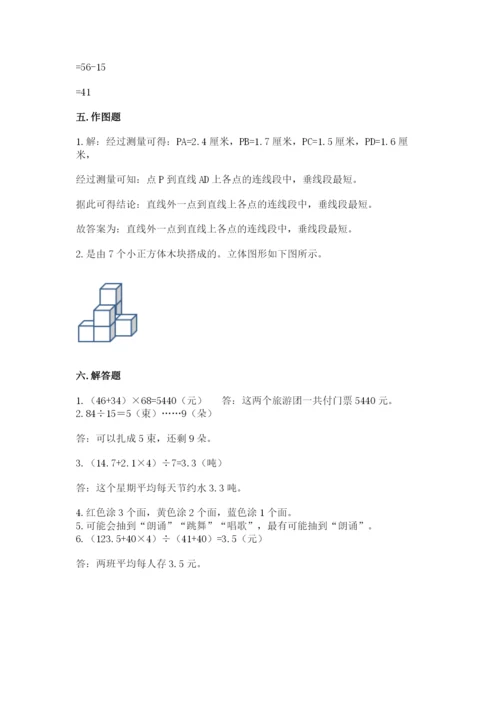 =56-15

=41

五. 作图题

1. 解：经过测量可得：PA=2.4 厘米，PB=1.7 厘米，PC=1.5 厘米，PD=1.6 厘米，

经过测量可知：点 P 到直线 AD 上各点的连线段中，垂线段最短。

据此可得结论：直线外一点到直线上各点的连线段中，垂线段最短。

故答案为：直线外一点到直线上各点的连线段中，垂线段最短。

2. 是由 7 个小正方体木块搭成的。立体图形如下图所示。

六. 解答题

1. （46+34）×68=5440（元）　答：这两个旅游团一共付门票 5440 元。
2. 84÷15＝5（束）……9（朵）

答：可以扎成 5 束，还剩 9 朵。

3. （14.7+2.1×4）÷7=3.3（吨）

答：这个星期平均每天节约水 3.3 吨。

4. 红色涂 3 个面，黄色涂 2 个面，蓝色涂 1 个面。
5. 可能会抽到“朗诵”“跳舞”“唱歌”，最有可能抽到“朗诵”。
6. （123.5+40×4）÷（41+40）=3.5（元）

答：两班平均每人存 3.5 元。